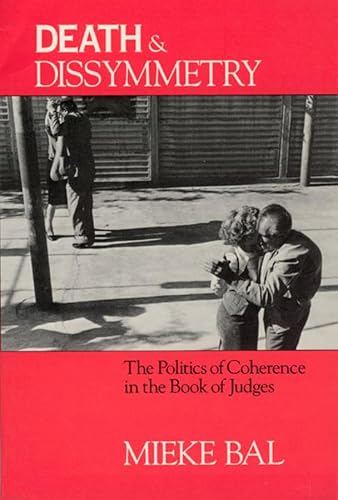 DEATH & DISSYMMETRY

The Politics of Coherence in the Book of Judges

MIEKE BAL